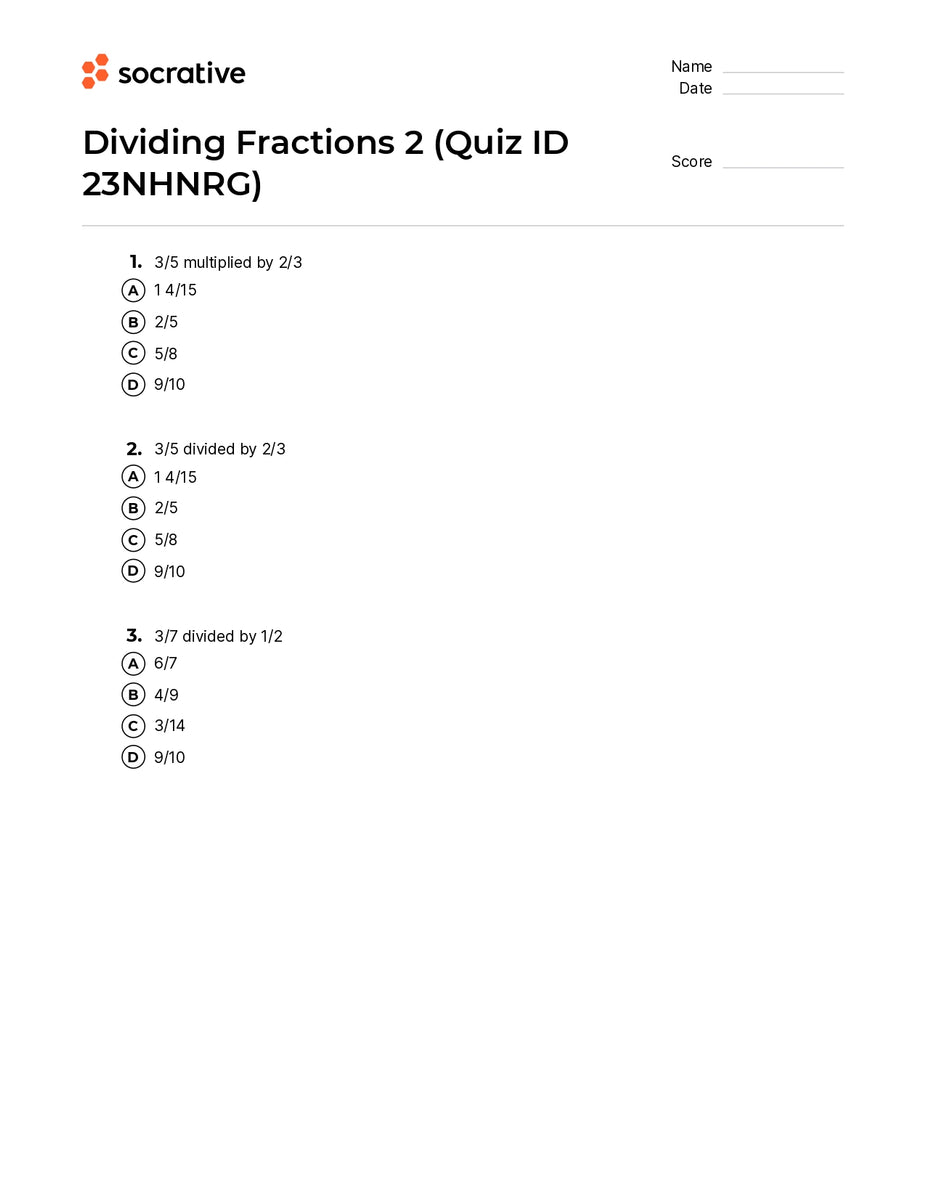 socrative

Name
Date

Dividing Fractions 2 (Quiz ID 23NHNRG)

Score

1. 3/5 multiplied by 2/3
A 1 4/15
B 2/5
C 5/8
D 9/10

2. 3/5 divided by 2/3
A 1 4/15
B 2/5
C 5/8
D 9/10

3. 3/7 divided by 1/2
A 6/7
B 4/9
C 3/14
D 9/10